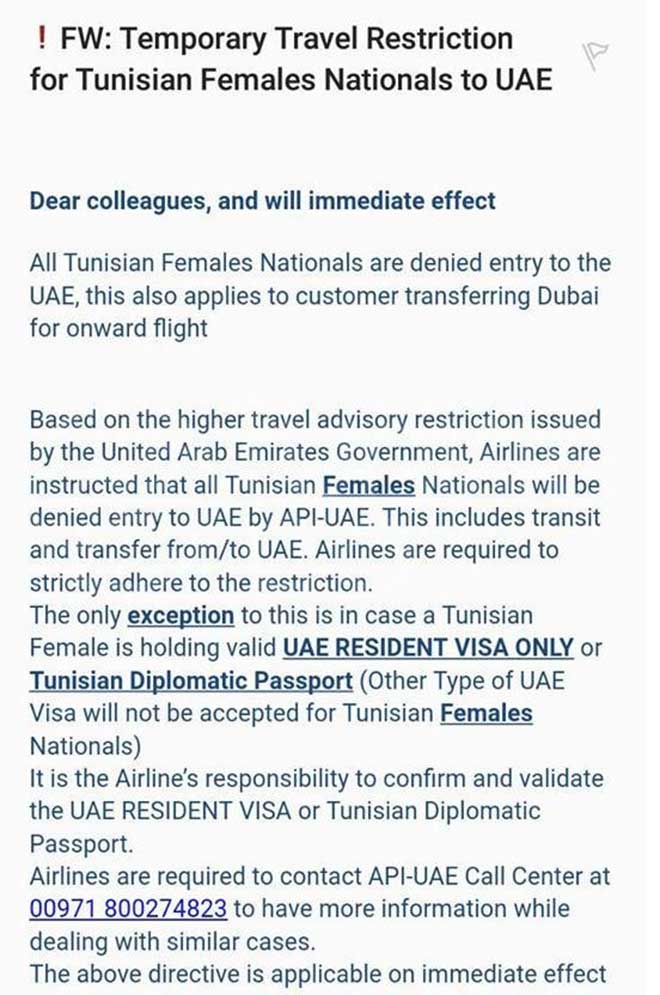 ! FW: Temporary Travel Restriction for Tunisian Females Nationals to UAE

Dear colleagues, and will immediate effect

All Tunisian Females Nationals are denied entry to the UAE, this also applies to customer transferring Dubai for onward flight

Based on the higher travel advisory restriction issued by the United Arab Emirates Government, Airlines are instructed that all Tunisian Females Nationals will be denied entry to UAE by API-UAE. This includes transit and transfer from/to UAE. Airlines are required to strictly adhere to the restriction.
The only exception to this is in case a Tunisian Female is holding valid UAE RESIDENT VISA ONLY or Tunisian Diplomatic Passport (Other Type of UAE Visa will not be accepted for Tunisian Females Nationals)
It is the Airline's responsibility to confirm and validate the UAE RESIDENT VISA or Tunisian Diplomatic Passport.
Airlines are required to contact API-UAE Call Center at 00971 800274823 to have more information while dealing with similar cases.
The above directive is applicable on immediate effect